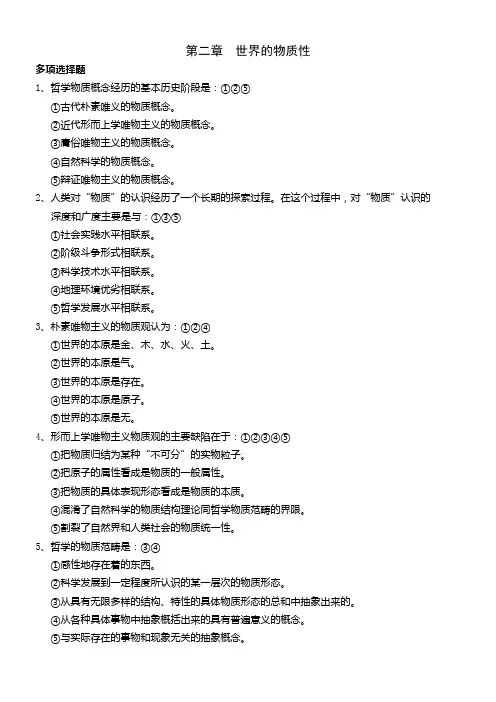 第二章　世界的物质性

多项选择题

1、哲学物质概念经历的基本历史阶段是：①②⑤

①古代朴素唯义的物质概念。

②近代形而上学唯物主义的物质概念。

③庸俗唯物主义的物质概念。

④自然科学的物质概念。

⑤辩证唯物主义的物质概念。

2、人类对“物质”的认识经历了一个长期的探索过程。在这个过程中，对“物质”认识的深度和广度主要是与：①③⑤

①社会实践水平相联系。

②阶级斗争形式相联系。

③科学技术水平相联系。

④地理环境优劣相联系。

⑤哲学发展水平相联系。

3、朴素唯物主义的物质观认为：①②④

①世界的本原是金、木、水、火、土。

②世界的本原是气。

③世界的本原是存在。

④世界的本原是原子。

⑤世界的本原是无。

4、形而上学唯物主义物质观的主要缺陷在于：①②③④⑤

①把物质归结为某种“不可分”的实物粒子。

②把原子的属性看成是物质的一般属性。

③把物质的具体表现形态看成是物质的本质。

④混淆了自然科学的物质结构理论同哲学物质范畴的界限。

⑤割裂了自然界和人类社会的物质统一性。

5、哲学的物质范畴是：③④

①感性地存在着的东西。

②科学发展到一定程度所认识的某一层次的物质形态。

③从具有无限多样的结构、特性的具体物质形态的总和中抽象出来的。

④从各种具体事物中抽象概括出来的具有普遍意义的概念。

⑤与实际存在的事物和现象无关的抽象概念。